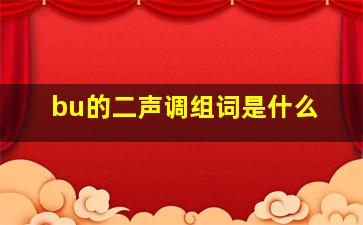 bu的二声调组词是什么